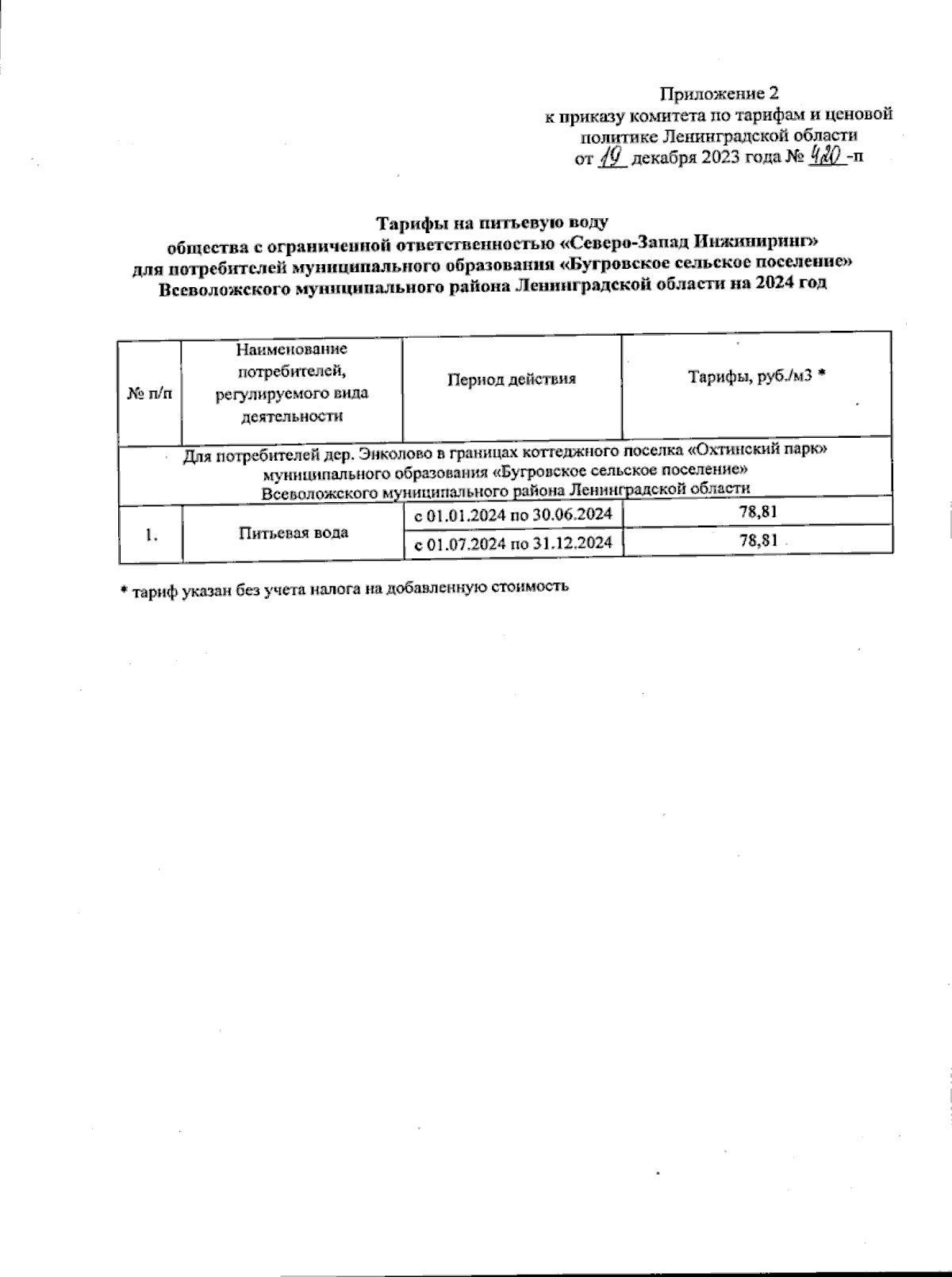 Приложение 2
к приказу комитета по тарифам и ценовой политике Ленинградской области
от 19 декабря 2023 года № 420 -п

Тарифы на питьевую воду
общества с ограниченной ответственностью «Северо-Запад Инжиниринг»
для потребителей муниципального образования «Бугровское сельское поселение»
Всеволожского муниципального района Ленинградской области на 2024 год

| № п/п | Наименование потребителей, регулируемого вида деятельности | Период действия | Тарифы, руб./м3 * |
|---|---|---|---|
| Для потребителей дер. Энколово в границах коттеджного поселка «Охтинский парк» муниципального образования «Бугровское сельское поселение» Всеволожского муниципального района Ленинградской области | | | |
| 1. | Питьевая вода | с 01.01.2024 по 30.06.2024 | 78,81 |
| | | с 01.07.2024 по 31.12.2024 | 78,81 |

* тариф указан без учета налога на добавленную стоимость